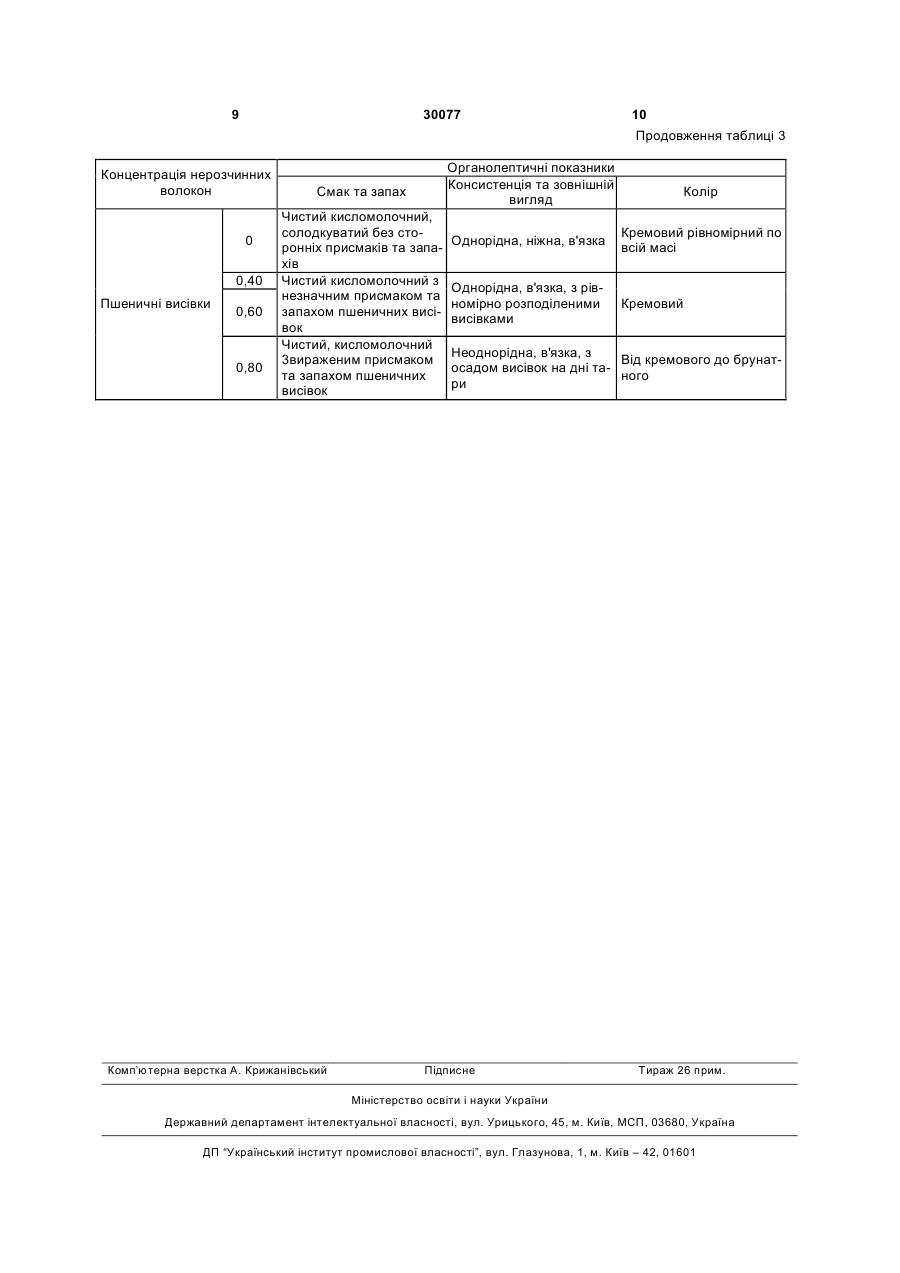 9 30077 10

Продовження таблиці 3

| Концентрація нерозчинних волокон | | Органолептичні показники | | |
|---|---|---|---|---|
| | | Смак та запах | Консистенція та зовнішній вигляд | Колір |
| Пшеничні висівки | 0 | Чистий кисломолочний, солодкуватий без сторонніх присмаків та запахів | Однорідна, ніжна, в'язка | Кремовий рівномірний по всій масі |
| | 0,40 | Чистий кисломолочний з незначним присмаком та запахом пшеничних висівок | Однорідна, в'язка, з рівномірно розподіленими висівками | Кремовий |
| | 0,60 | | | |
| | 0,80 | Чистий, кисломолочний Звираженим присмаком та запахом пшеничних висівок | Неоднорідна, в'язка, з осадом висівок на дні тари | Від кремового до брунатного |

Комп'ютерна верстка А. Крижанівський Підписне Тираж 26 прим.

Міністерство освіти і науки України

Державний департамент інтелектуальної власності, вул. Урицького, 45, м. Київ, МСП, 03680, Україна

ДП "Український інститут промислової власності", вул. Глазунова, 1, м. Київ – 42, 01601